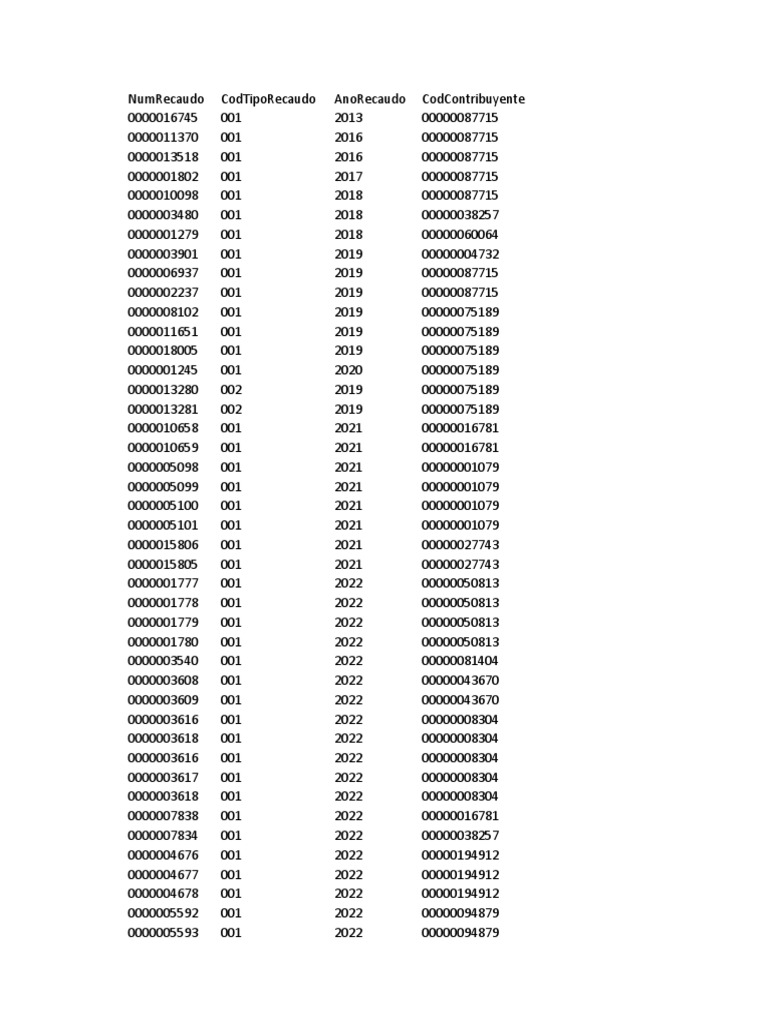 | NumRecaudo | CodTipoRecaudo | AnoRecaudo | CodContribuyente |
|---|---|---|---|
| 0000016745 | 001 | 2013 | 00000087715 |
| 0000011370 | 001 | 2016 | 00000087715 |
| 0000013518 | 001 | 2016 | 00000087715 |
| 0000001802 | 001 | 2017 | 00000087715 |
| 0000010098 | 001 | 2018 | 00000087715 |
| 0000003480 | 001 | 2018 | 00000038257 |
| 0000001279 | 001 | 2018 | 00000060064 |
| 0000003901 | 001 | 2019 | 00000004732 |
| 0000006937 | 001 | 2019 | 00000087715 |
| 0000002237 | 001 | 2019 | 00000087715 |
| 0000008102 | 001 | 2019 | 00000075189 |
| 0000011651 | 001 | 2019 | 00000075189 |
| 0000018005 | 001 | 2019 | 00000075189 |
| 0000001245 | 001 | 2020 | 00000075189 |
| 0000013280 | 002 | 2019 | 00000075189 |
| 0000013281 | 002 | 2019 | 00000075189 |
| 0000010658 | 001 | 2021 | 00000016781 |
| 0000010659 | 001 | 2021 | 00000016781 |
| 0000005098 | 001 | 2021 | 00000001079 |
| 0000005099 | 001 | 2021 | 00000001079 |
| 0000005100 | 001 | 2021 | 00000001079 |
| 0000005101 | 001 | 2021 | 00000001079 |
| 0000015806 | 001 | 2021 | 00000027743 |
| 0000015805 | 001 | 2021 | 00000027743 |
| 0000001777 | 001 | 2022 | 00000050813 |
| 0000001778 | 001 | 2022 | 00000050813 |
| 0000001779 | 001 | 2022 | 00000050813 |
| 0000001780 | 001 | 2022 | 00000050813 |
| 0000003540 | 001 | 2022 | 00000081404 |
| 0000003608 | 001 | 2022 | 00000043670 |
| 0000003609 | 001 | 2022 | 00000043670 |
| 0000003616 | 001 | 2022 | 00000008304 |
| 0000003618 | 001 | 2022 | 00000008304 |
| 0000003616 | 001 | 2022 | 00000008304 |
| 0000003617 | 001 | 2022 | 00000008304 |
| 0000003618 | 001 | 2022 | 00000008304 |
| 0000007838 | 001 | 2022 | 00000016781 |
| 0000007834 | 001 | 2022 | 00000038257 |
| 0000004676 | 001 | 2022 | 00000194912 |
| 0000004677 | 001 | 2022 | 00000194912 |
| 0000004678 | 001 | 2022 | 00000194912 |
| 0000005592 | 001 | 2022 | 00000094879 |
| 0000005593 | 001 | 2022 | 00000094879 |